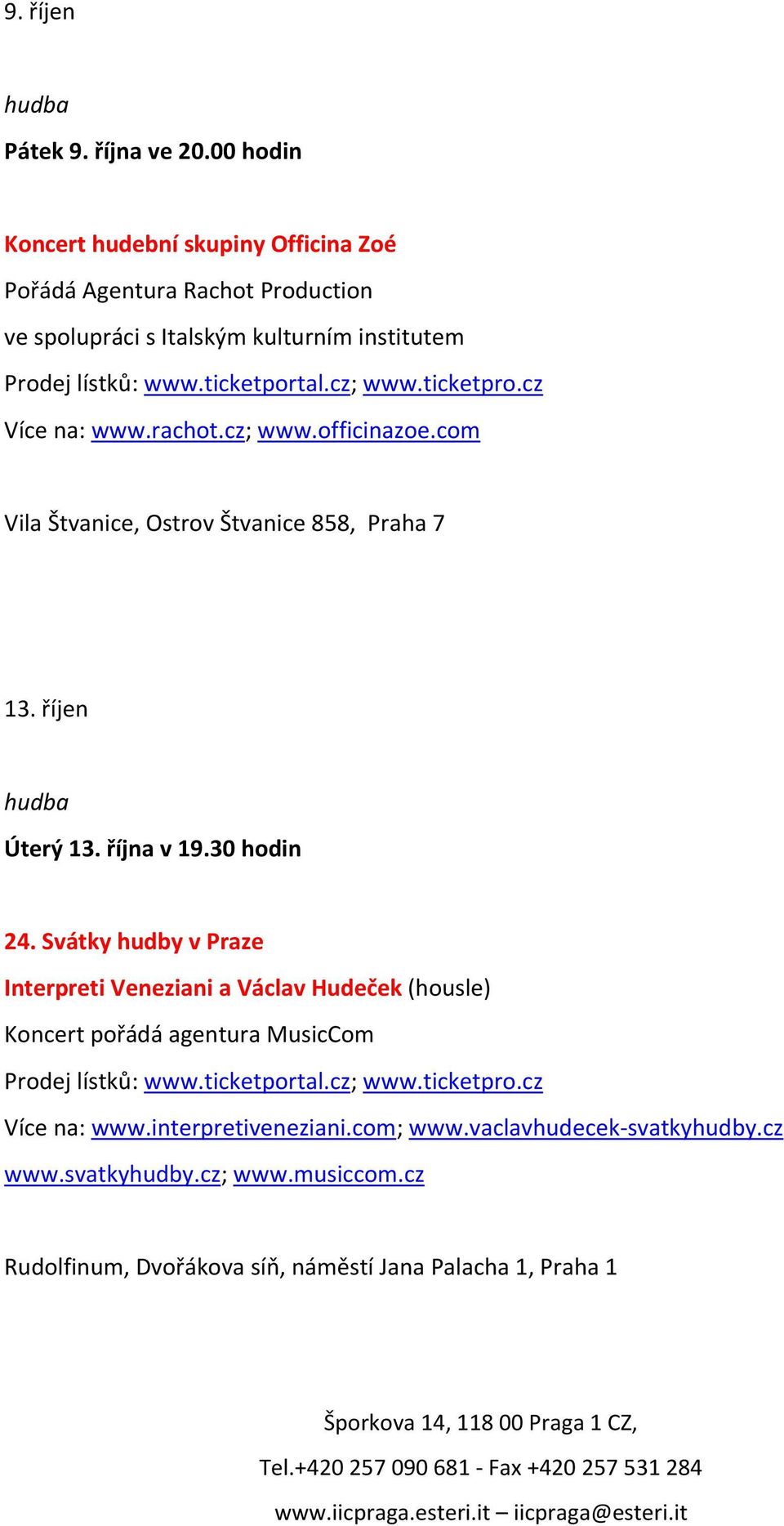 9. říjen

hudba

Pátek 9. října ve 20.00 hodin

Koncert hudební skupiny Officina Zoé

Pořádá Agentura Rachot Production

ve spolupráci s Italským kulturním institutem

Prodej lístků: www.ticketportal.cz; www.ticketpro.cz

Více na: www.rachot.cz; www.officinazoe.com

Vila Štvanice, Ostrov Štvanice 858, Praha 7

13. říjen

hudba

Úterý 13. října v 19.30 hodin

24. Svátky hudby v Praze

Interpreti Veneziani a Václav Hudeček (housle)

Koncert pořádá agentura MusicCom

Prodej lístků: www.ticketportal.cz; www.ticketpro.cz

Více na: www.interpretiveneziani.com; www.vaclavhudecek-svatkyhudby.cz www.svatkyhudby.cz; www.musiccom.cz

Rudolfinum, Dvořákova síň, náměstí Jana Palacha 1, Praha 1

Šporkova 14, 118 00 Praga 1 CZ,

Tel.+420 257 090 681 - Fax +420 257 531 284

www.iicpraga.esteri.it – iicpraga@esteri.it